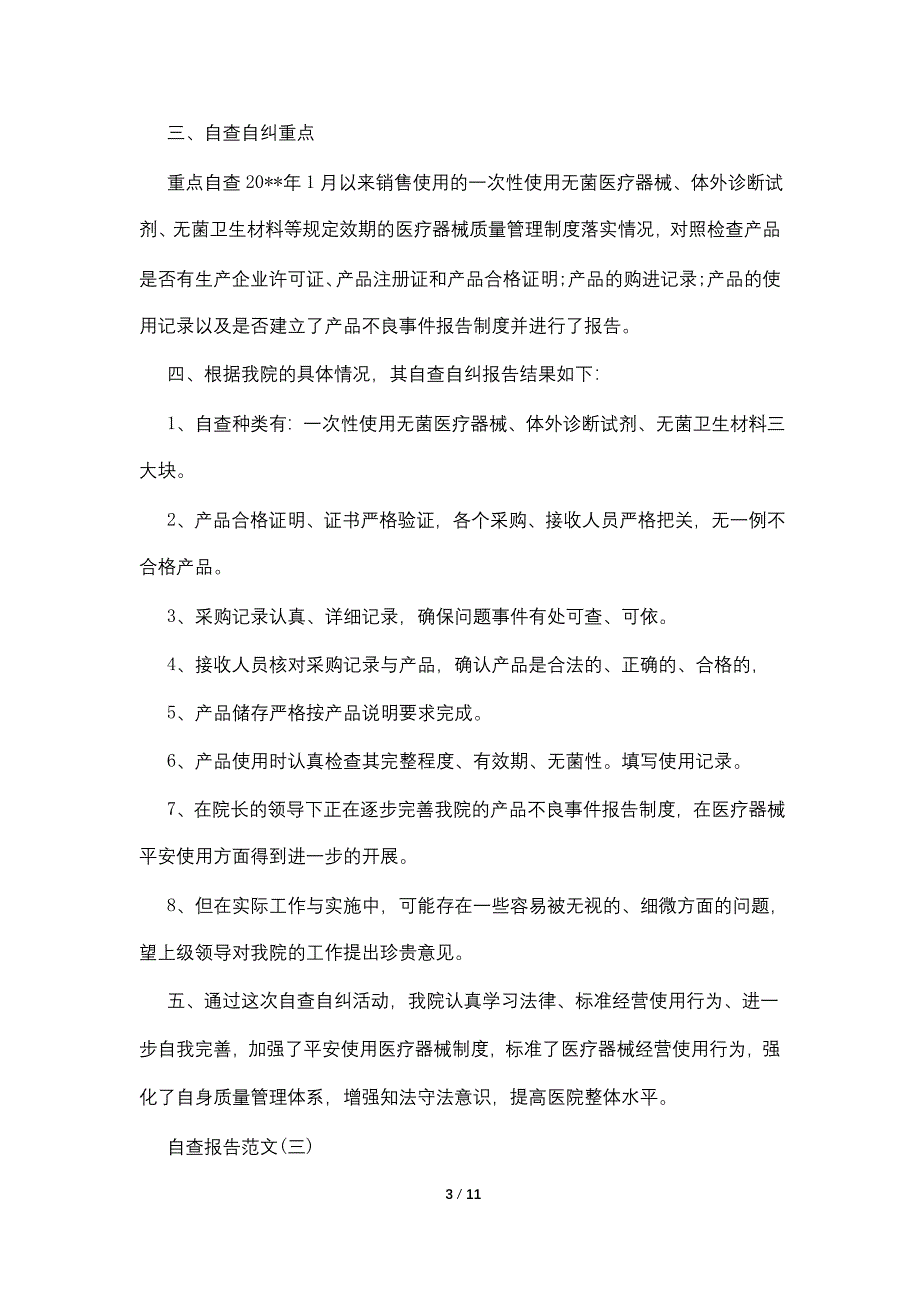 三、自查自纠重点

重点自查 20**年 1 月以来销售使用的一次性使用无菌医疗器械、体外诊断试剂、无菌卫生材料等规定效期的医疗器械质量管理制度落实情况，对照检查产品是否有生产企业许可证、产品注册证和产品合格证明;产品的购进记录;产品的使用记录以及是否建立了产品不良事件报告制度并进行了报告。

四、根据我院的具体情况，其自查自纠报告结果如下:

1、自查种类有: 一次性使用无菌医疗器械、体外诊断试剂、无菌卫生材料三大块。

2、产品合格证明、证书严格验证，各个采购、接收人员严格把关，无一例不合格产品。

3、采购记录认真、详细记录，确保问题事件有处可查、可依。

4、接收人员核对采购记录与产品，确认产品是合法的、正确的、合格的,

5、产品储存严格按产品说明要求完成。

6、产品使用时认真检查其完整程度、有效期、无菌性。填写使用记录。

7、在院长的领导下正在逐步完善我院的产品不良事件报告制度，在医疗器械平安使用方面得到进一步的开展。

8、但在实际工作与实施中，可能存在一些容易被无视的、细微方面的问题，望上级领导对我院的工作提出珍贵意见。

五、通过这次自查自纠活动，我院认真学习法律、标准经营使用行为、进一步自我完善，加强了平安使用医疗器械制度，标准了医疗器械经营使用行为，强化了自身质量管理体系，增强知法守法意识，提高医院整体水平。

自查报告范文(三)

3 / 11